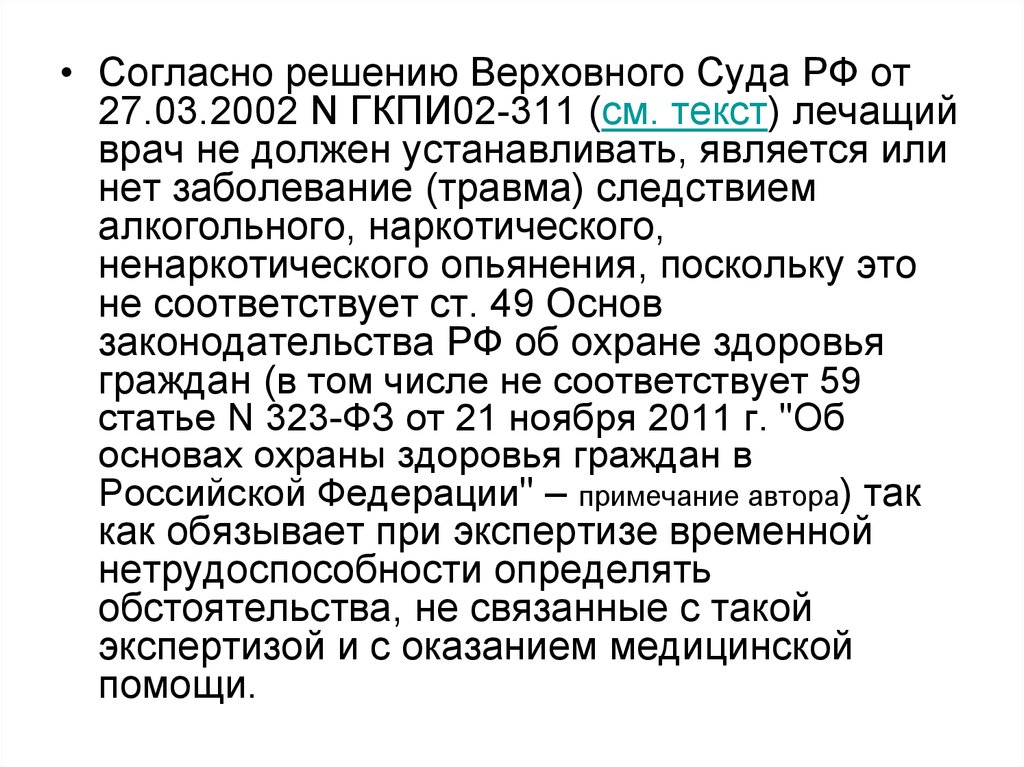 • Согласно решению Верховного Суда РФ от 27.03.2002 N ГКПИ02-311 (см. текст) лечащий врач не должен устанавливать, является или нет заболевание (травма) следствием алкогольного, наркотического, ненаркотического опьянения, поскольку это не соответствует ст. 49 Основ законодательства РФ об охране здоровья граждан (в том числе не соответствует 59 статье N 323-ФЗ от 21 ноября 2011 г. "Об основах охраны здоровья граждан в Российской Федерации" – примечание автора) так как обязывает при экспертизе временной нетрудоспособности определять обстоятельства, не связанные с такой экспертизой и с оказанием медицинской помощи.